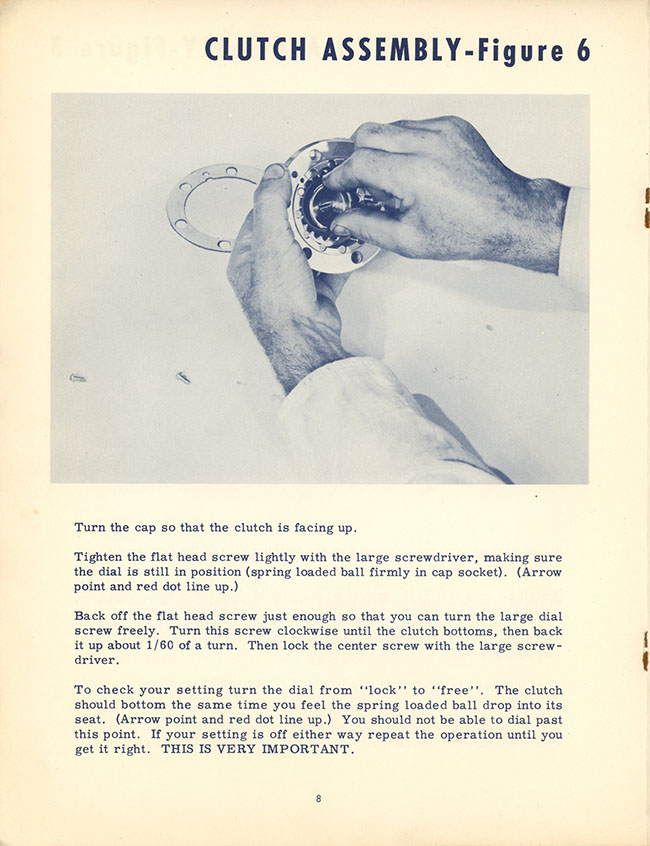 CLUTCH ASSEMBLY-Figure 6

Turn the cap so that the clutch is facing up.

Tighten the flat head screw lightly with the large screwdriver, making sure the dial is still in position (spring loaded ball firmly in cap socket). (Arrow point and red dot line up.)

Back off the flat head screw just enough so that you can turn the large dial screw freely. Turn this screw clockwise until the clutch bottoms, then back it up about 1/60 of a turn. Then lock the center screw with the large screwdriver.

To check your setting turn the dial from "lock" to "free". The clutch should bottom the same time you feel the spring loaded ball drop into its seat. (Arrow point and red dot line up.) You should not be able to dial past this point. If your setting is off either way repeat the operation until you get it right. THIS IS VERY IMPORTANT.

8